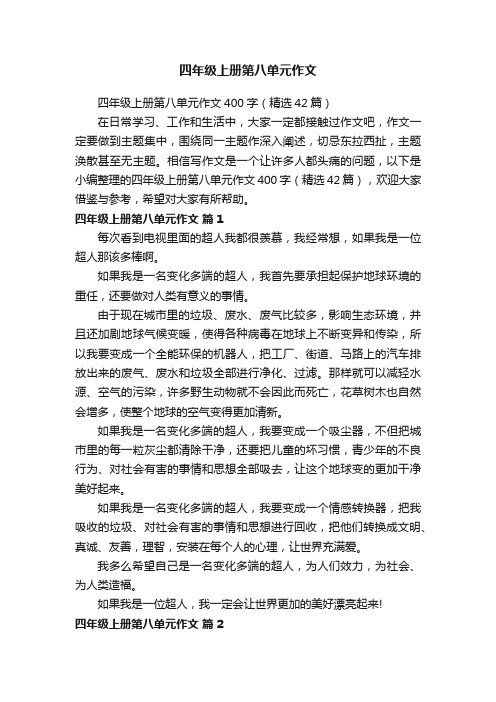 四年级上册第八单元作文

四年级上册第八单元作文400字（精选42篇）

在日常学习、工作和生活中，大家一定都接触过作文吧，作文一定要做到主题集中，围绕同一主题作深入阐述，切忌东拉西扯，主题涣散甚至无主题。相信写作文是一个让许多人都头痛的问题，以下是小编整理的四年级上册第八单元作文400字（精选42篇），欢迎大家借鉴与参考，希望对大家有所帮助。

四年级上册第八单元作文 篇1

每次看到电视里面的超人我都很羡慕，我经常想，如果我是一位超人那该多棒啊。

如果我是一名变化多端的超人，我首先要承担起保护地球环境的重任，还要做对人类有意义的事情。

由于现在城市里的垃圾、废水、废气比较多，影响生态环境，并且还加剧地球气候变暖，使得各种病毒在地球上不断变异和传染，所以我要变成一个全能环保的机器人，把工厂、街道、马路上的汽车排放出来的废气、废水和垃圾全部进行净化、过滤。那样就可以减轻水源、空气的污染，许多野生动物就不会因此而死亡，花草树木也自然会增多，使整个地球的空气变得更加清新。

如果我是一名变化多端的超人，我要变成一个吸尘器，不但把城市里的每一粒灰尘都清除干净，还要把儿童的坏习惯，青少年的不良行为、对社会有害的事情和思想全部吸去，让这个地球变的更加干净美好起来。

如果我是一名变化多端的超人，我要变成一个情感转换器，把我吸收的垃圾、对社会有害的事情和思想进行回收，把他们转换成文明、真诚、友善，理智，安装在每个人的心理，让世界充满爱。

我多么希望自己是一名变化多端的超人，为人们效力，为社会、为人类造福。

如果我是一位超人，我一定会让世界更加的美好漂亮起来!

四年级上册第八单元作文 篇2